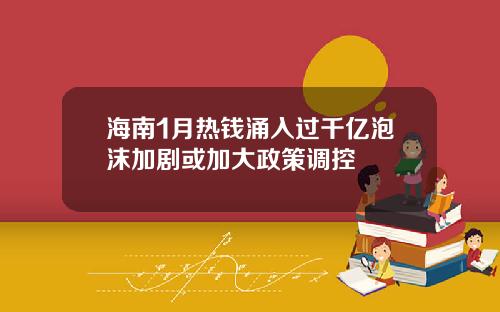 海南1月热钱涌入过千亿泡沫加剧或加大政策调控